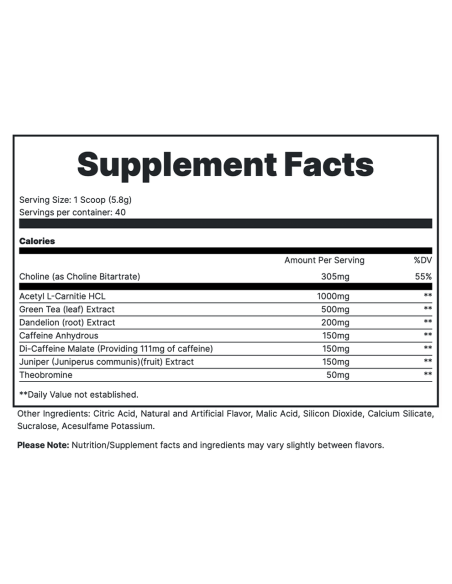 Supplement Facts

Serving Size: 1 Scoop (5.8g)
Servings per container: 40

Calories

| | Amount Per Serving | %DV |
|---|---|---|
| Choline (as Choline Bitartrate) | 305mg | 55% |
| Acetyl L-Carnitie HCL | 1000mg | ** |
| Green Tea (leaf) Extract | 500mg | ** |
| Dandelion (root) Extract | 200mg | ** |
| Caffeine Anhydrous | 150mg | ** |
| Di-Caffeine Malate (Providing 111mg of caffeine) | 150mg | ** |
| Juniper (Juniperus communis)(fruit) Extract | 150mg | ** |
| Theobromine | 50mg | ** |

**Daily Value not established.

Other Ingredients: Citric Acid, Natural and Artificial Flavor, Malic Acid, Silicon Dioxide, Calcium Silicate, Sucralose, Acesulfame Potassium.

Please Note: Nutrition/Supplement facts and ingredients may vary slightly between flavors.